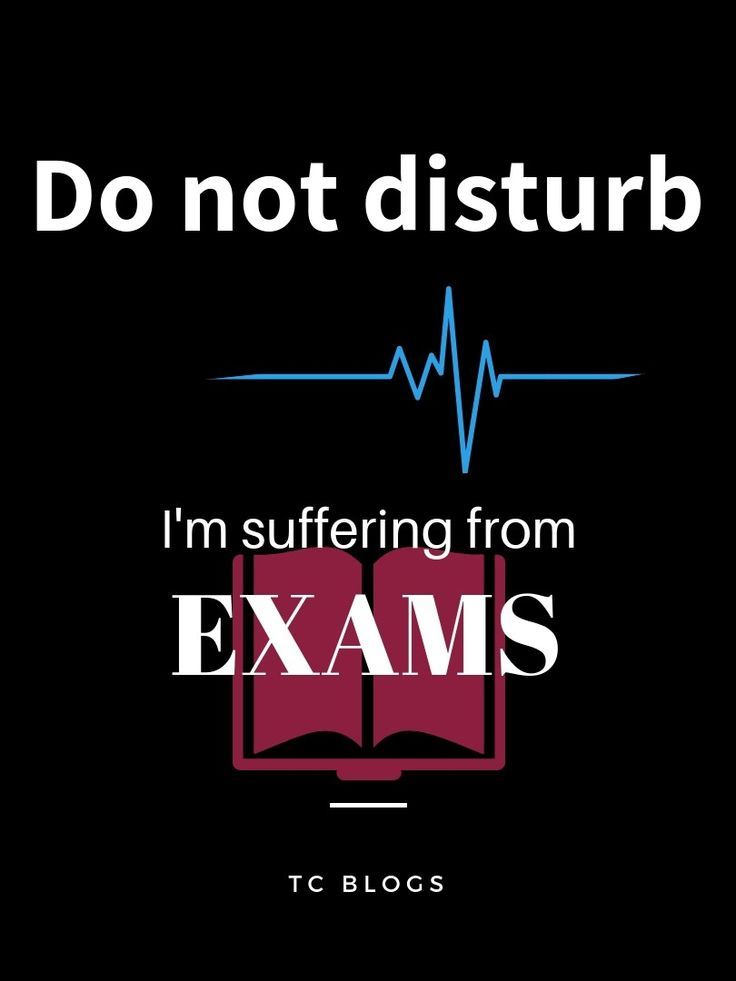 Do not disturb

I'm suffering from

EXAMS

TC BLOGS